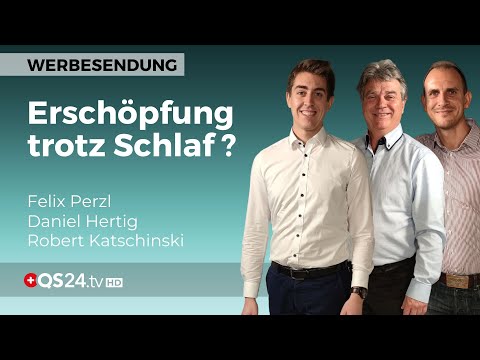 WERBESENDUNG

Erschöpfung trotz Schlaf ?

Felix Perzl
Daniel Hertig
Robert Katschinski

QS24.tv HD